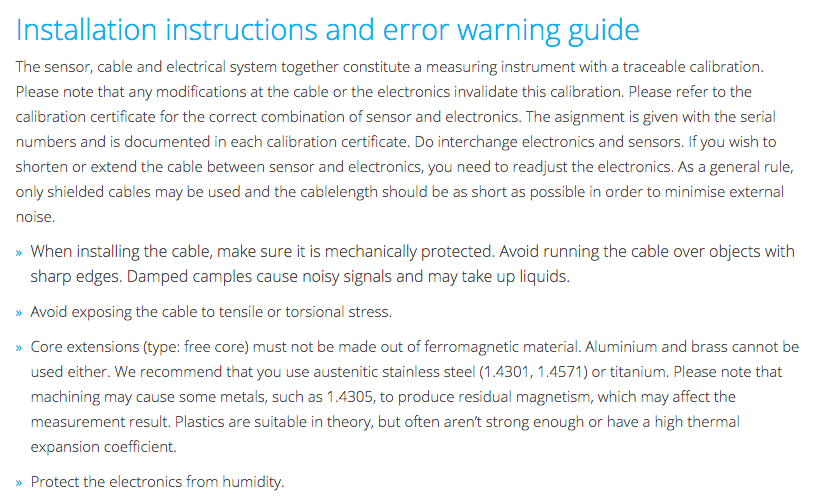 Installation instructions and error warning guide

The sensor, cable and electrical system together constitute a measuring instrument with a traceable calibration. Please note that any modifications at the cable or the electronics invalidate this calibration. Please refer to the calibration certificate for the correct combination of sensor and electronics. The asignment is given with the serial numbers and is documented in each calibration certificate. Do interchange electronics and sensors. If you wish to shorten or extend the cable between sensor and electronics, you need to readjust the electronics. As a general rule, only shielded cables may be used and the cablelength should be as short as possible in order to minimise external noise.

» When installing the cable, make sure it is mechanically protected. Avoid running the cable over objects with sharp edges. Damped camples cause noisy signals and may take up liquids.

» Avoid exposing the cable to tensile or torsional stress.

» Core extensions (type: free core) must not be made out of ferromagnetic material. Aluminium and brass cannot be used either. We recommend that you use austenitic stainless steel (1.4301, 1.4571) or titanium. Please note that machining may cause some metals, such as 1.4305, to produce residual magnetism, which may affect the measurement result. Plastics are suitable in theory, but often aren't strong enough or have a high thermal expansion coefficient.

» Protect the electronics from humidity.